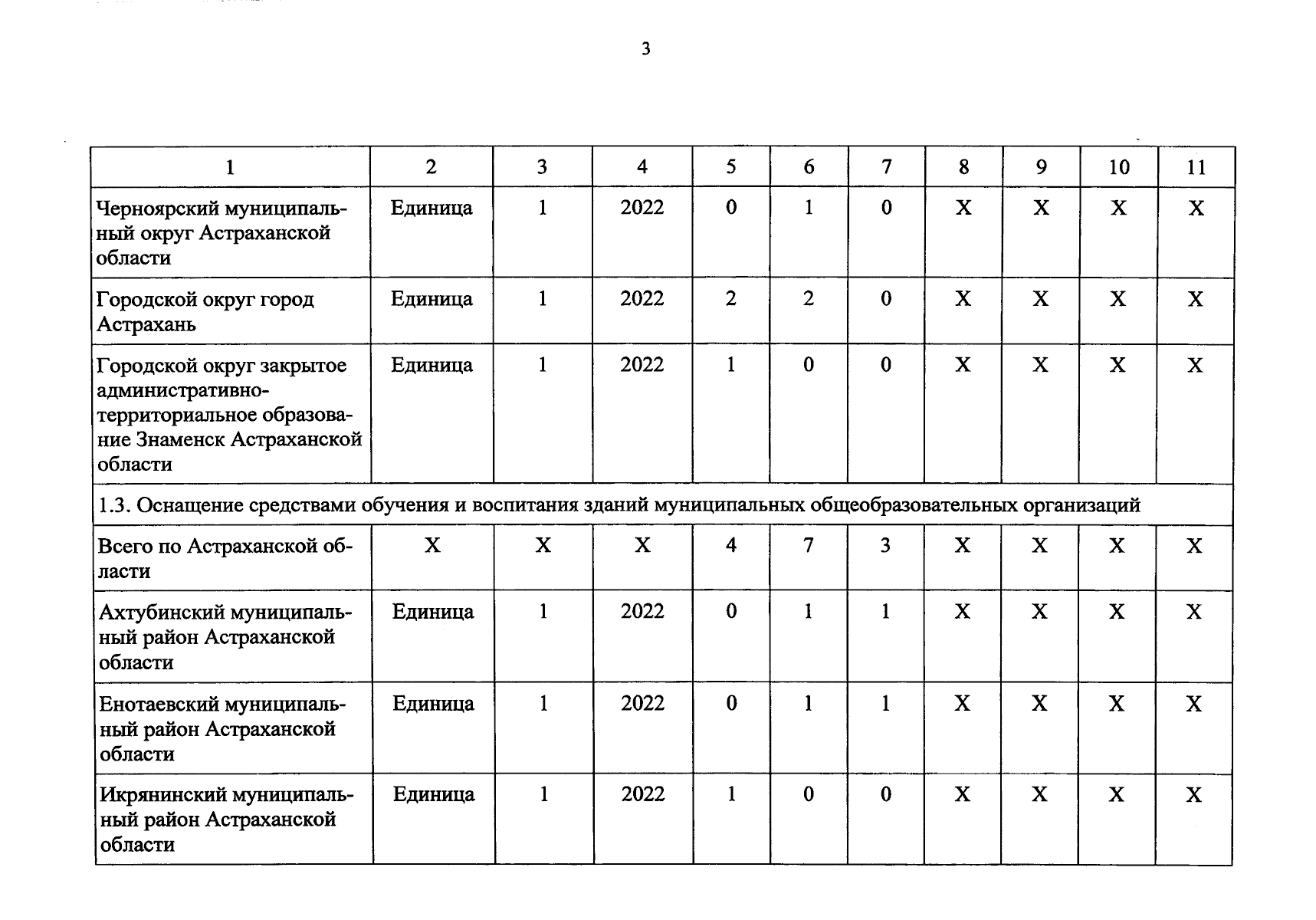 3

| 1 | 2 | 3 | 4 | 5 | 6 | 7 | 8 | 9 | 10 | 11 |
|---|---|---|---|---|---|---|---|---|---|---|
| Черноярский муниципальный округ Астраханской области | Единица | 1 | 2022 | 0 | 1 | 0 | Х | Х | Х | Х |
| Городской округ город Астрахань | Единица | 1 | 2022 | 2 | 2 | 0 | Х | Х | Х | Х |
| Городской округ закрытое административно-территориальное образование Знаменск Астраханской области | Единица | 1 | 2022 | 1 | 0 | 0 | Х | Х | Х | Х |
| 1.3. Оснащение средствами обучения и воспитания зданий муниципальных общеобразовательных организаций | | | | | | | | | | |
| Всего по Астраханской области | Х | Х | Х | 4 | 7 | 3 | Х | Х | Х | Х |
| Ахтубинский муниципальный район Астраханской области | Единица | 1 | 2022 | 0 | 1 | 1 | Х | Х | Х | Х |
| Енотаевский муниципальный район Астраханской области | Единица | 1 | 2022 | 0 | 1 | 1 | Х | Х | Х | Х |
| Икрянинский муниципальный район Астраханской области | Единица | 1 | 2022 | 1 | 0 | 0 | Х | Х | Х | Х |